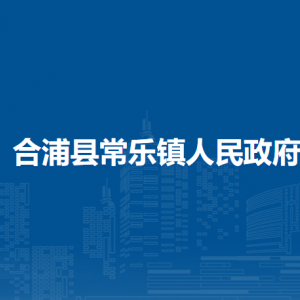 合浦县常乐镇人民政府